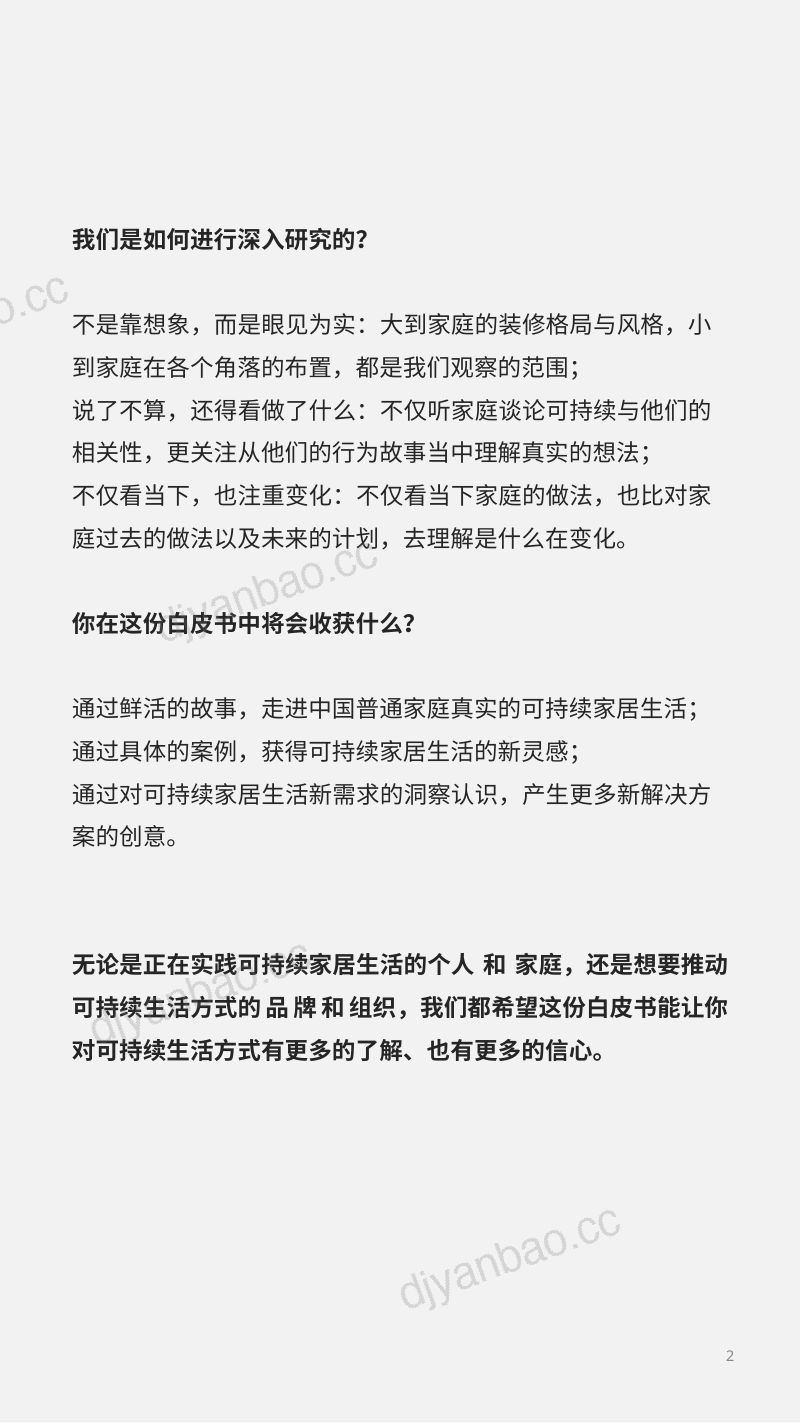 我们是如何进行深入研究的?

不是靠想象，而是眼见为实：大到家庭的装修格局与风格，小到家庭在各个角落的布置，都是我们观察的范围；
说了不算，还得看做了什么：不仅听家庭谈论可持续与他们的相关性，更关注从他们的行为故事当中理解真实的想法；
不仅看当下，也注重变化：不仅看当下家庭的做法，也比对家庭过去的做法以及未来的计划，去理解是什么在变化。

你在这份白皮书中将会收获什么?

通过鲜活的故事，走进中国普通家庭真实的可持续家居生活；
通过具体的案例，获得可持续家居生活的新灵感；
通过对可持续家居生活新需求的洞察认识，产生更多新解决方案的创意。

无论是正在实践可持续家居生活的个人 和 家庭，还是想要推动可持续生活方式的品牌和组织，我们都希望这份白皮书能让你对可持续生活方式有更多的了解、也有更多的信心。

2

djyanbao.cc